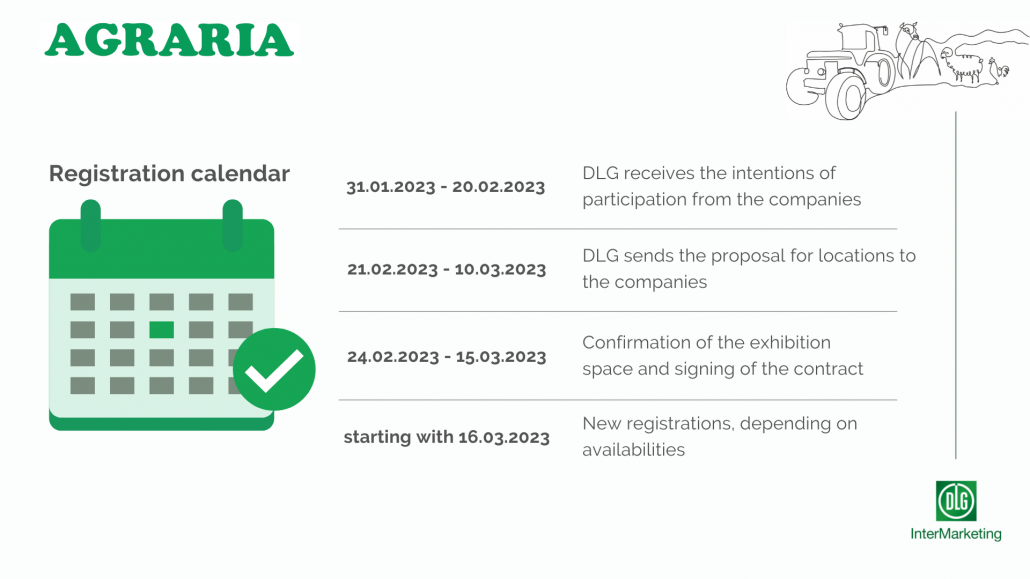 AGRARIA

Registration calendar

| | |
|---|---|
| 31.01.2023 - 20.02.2023 | DLG receives the intentions of participation from the companies |
| 21.02.2023 - 10.03.2023 | DLG sends the proposal for locations to the companies |
| 24.02.2023 - 15.03.2023 | Confirmation of the exhibition space and signing of the contract |
| starting with 16.03.2023 | New registrations, depending on availabilities |

DLG
InterMarketing